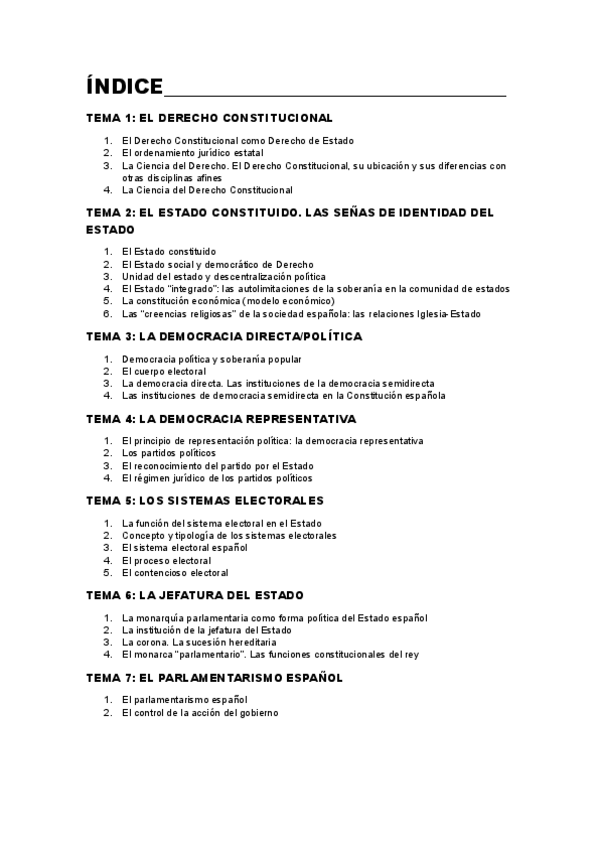 ÍNDICE

TEMA 1: EL DERECHO CONSTITUCIONAL

1. El Derecho Constitucional como Derecho de Estado
2. El ordenamiento jurídico estatal
3. La Ciencia del Derecho. El Derecho Constitucional, su ubicación y sus diferencias con otras disciplinas afines
4. La Ciencia del Derecho Constitucional

TEMA 2: EL ESTADO CONSTITUIDO. LAS SEÑAS DE IDENTIDAD DEL ESTADO

1. El Estado constituido
2. El Estado social y democrático de Derecho
3. Unidad del estado y descentralización política
4. El Estado "integrado": las autolimitaciones de la soberanía en la comunidad de estados
5. La constitución económica (modelo económico)
6. Las "creencias religiosas" de la sociedad española: las relaciones Iglesia-Estado

TEMA 3: LA DEMOCRACIA DIRECTA/POLÍTICA

1. Democracia política y soberanía popular
2. El cuerpo electoral
3. La democracia directa. Las instituciones de la democracia semidirecta
4. Las instituciones de democracia semidirecta en la Constitución española

TEMA 4: LA DEMOCRACIA REPRESENTATIVA

1. El principio de representación política: la democracia representativa
2. Los partidos políticos
3. El reconocimiento del partido por el Estado
4. El régimen jurídico de los partidos políticos

TEMA 5: LOS SISTEMAS ELECTORALES

1. La función del sistema electoral en el Estado
2. Concepto y tipología de los sistemas electorales
3. El sistema electoral español
4. El proceso electoral
5. El contencioso electoral

TEMA 6: LA JEFATURA DEL ESTADO

1. La monarquía parlamentaria como forma política del Estado español
2. La institución de la jefatura del Estado
3. La corona. La sucesión hereditaria
4. El monarca "parlamentario". Las funciones constitucionales del rey

TEMA 7: EL PARLAMENTARISMO ESPAÑOL

1. El parlamentarismo español
2. El control de la acción del gobierno